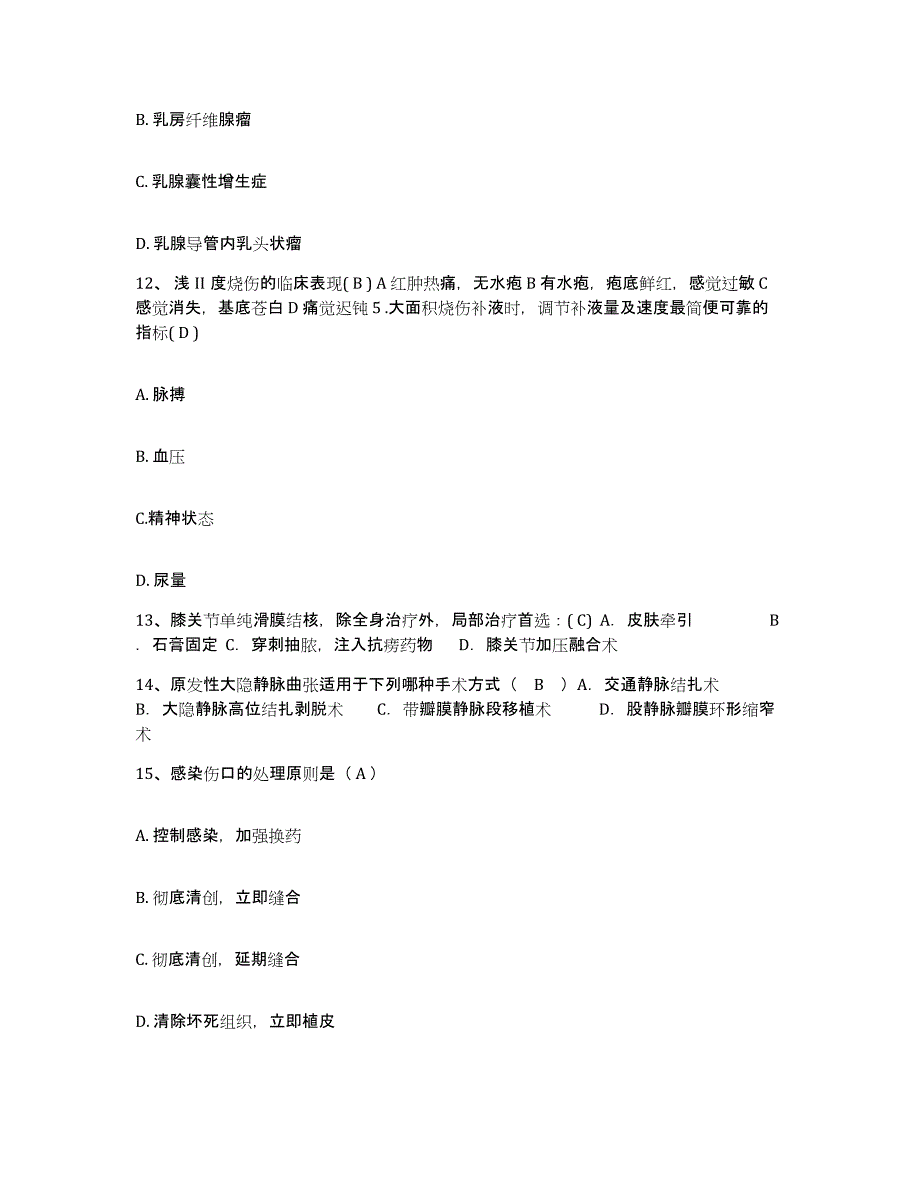 B. 乳房纤维腺瘤

C. 乳腺囊性增生症

D. 乳腺导管内乳头状瘤

12、浅 II 度烧伤的临床表现( B ) A 红肿热痛，无水疱 B 有水疱，疱底鲜红，感觉过敏 C 感觉消失，基底苍白 D 痛觉迟钝 5 .大面积烧伤补液时，调节补液量及速度最简便可靠的指标( D )

A. 脉搏

B. 血压

C.精神状态

D. 尿量

13、膝关节单纯滑膜结核，除全身治疗外，局部治疗首选：( C) A. 皮肤牵引 B . 石膏固定 C. 穿刺抽脓，注入抗痨药物 D. 膝关节加压融合术

14、原发性大隐静脉曲张适用于下列哪种手术方式（ B ）A. 交通静脉结扎术 B. 大隐静脉高位结扎剥脱术 C. 带瓣膜静脉段移植术 D. 股静脉瓣膜环形缩窄术

15、感染伤口的处理原则是（ A ）

A. 控制感染，加强换药

B. 彻底清创，立即缝合

C. 彻底清创，延期缝合

D. 清除坏死组织，立即植皮